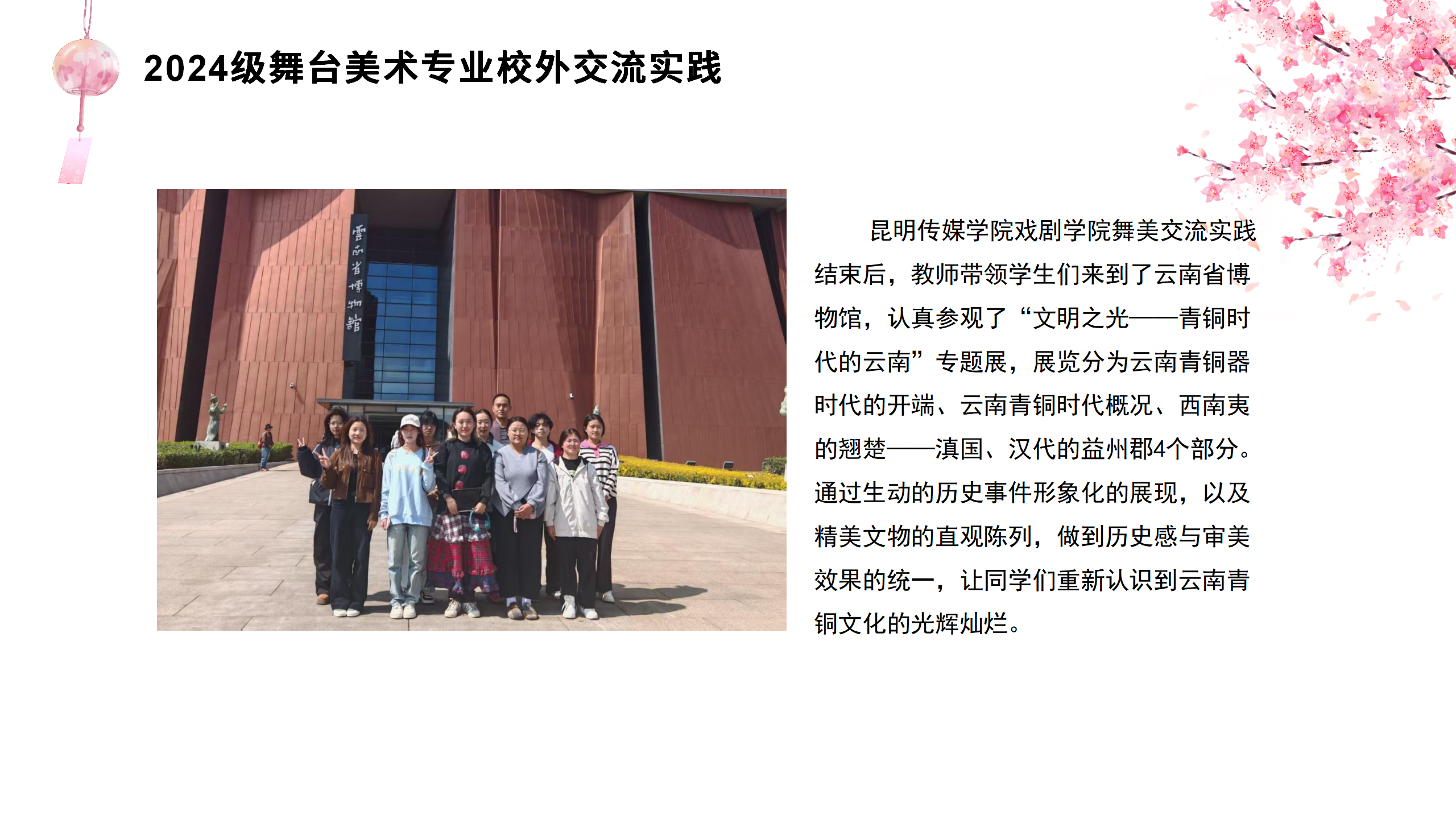 2024级舞台美术专业校外交流实践

雲南省博物館

昆明传媒学院戏剧学院舞美交流实践结束后，教师带领学生们来到了云南省博物馆，认真参观了“文明之光——青铜时代的云南”专题展，展览分为云南青铜器时代的开端、云南青铜时代概况、西南夷的翘楚——滇国、汉代的益州郡4个部分。通过生动的历史事件形象化的展现，以及精美文物的直观陈列，做到历史感与审美效果的统一，让同学们重新认识到云南青铜文化的光辉灿烂。